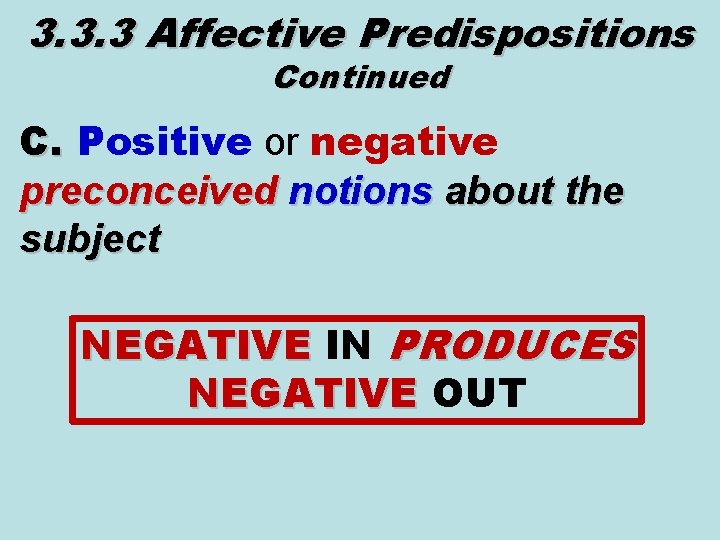 3.3.3 Affective Predispositions
Continued

C. Positive or negative preconceived notions about the subject

NEGATIVE IN PRODUCES NEGATIVE OUT